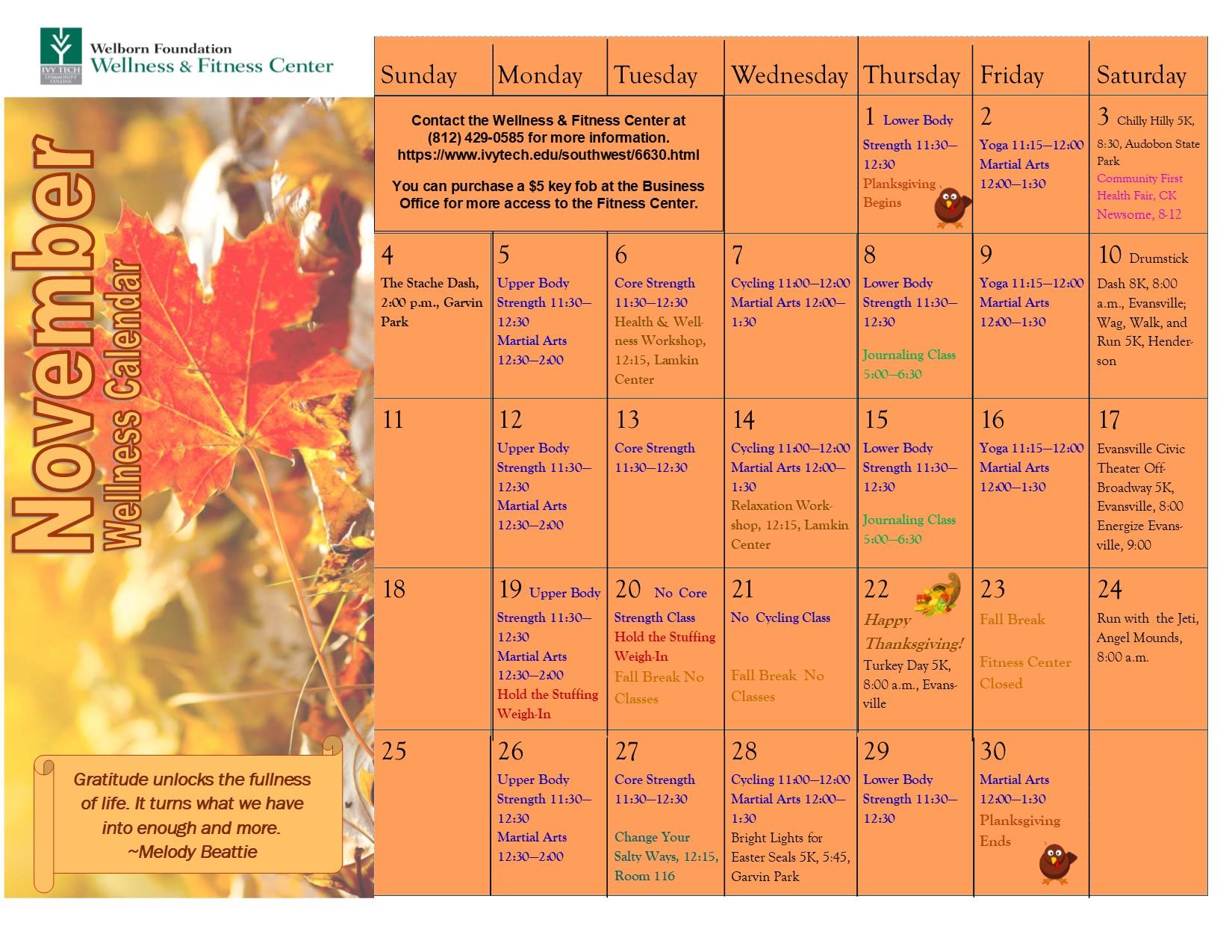 IVY TECH COMMUNITY COLLEGE
Welborn Foundation
Wellness & Fitness Center

November
Wellness Calendar

Gratitude unlocks the fullness of life. It turns what we have into enough and more.
~Melody Beattie

| Sunday | Monday | Tuesday | Wednesday | Thursday | Friday | Saturday |
|---|---|---|---|---|---|---|
| Contact the Wellness & Fitness Center at (812) 429-0585 for more information. https://www.ivytech.edu/southwest/6630.html You can purchase a $5 key fob at the Business Office for more access to the Fitness Center. | | | | 1 Lower Body Strength 11:30—12:30 Planksgiving Begins | 2 Yoga 11:15—12:00 Martial Arts 12:00—1:30 | 3 Chilly Hilly 5K, 8:30, Audobon State Park Community First Health Fair, CK Newsome, 8-12 |
| 4 The Stache Dash, 2:00 p.m., Garvin Park | 5 Upper Body Strength 11:30—12:30 Martial Arts 12:30—2:00 | 6 Core Strength 11:30—12:30 Health & Wellness Workshop, 12:15, Lamkin Center | 7 Cycling 11:00—12:00 Martial Arts 12:00—1:30 | 8 Lower Body Strength 11:30—12:30 Journaling Class 5:00—6:30 | 9 Yoga 11:15—12:00 Martial Arts 12:00—1:30 | 10 Drumstick Dash 8K, 8:00 a.m., Evansville; Wag, Walk, and Run 5K, Henderson |
| 11 | 12 Upper Body Strength 11:30—12:30 Martial Arts 12:30—2:00 | 13 Core Strength 11:30—12:30 | 14 Cycling 11:00—12:00 Martial Arts 12:00—1:30 Relaxation Workshop, 12:15, Lamkin Center | 15 Lower Body Strength 11:30—12:30 Journaling Class 5:00—6:30 | 16 Yoga 11:15—12:00 Martial Arts 12:00—1:30 | 17 Evansville Civic Theater Off-Broadway 5K, Evansville, 8:00 Energize Evansville, 9:00 |
| 18 | 19 Upper Body Strength 11:30—12:30 Martial Arts 12:30—2:00 Hold the Stuffing Weigh-In | 20 No Core Strength Class Hold the Stuffing Weigh-In Fall Break No Classes | 21 No Cycling Class Fall Break No Classes | 22 Happy Thanksgiving! Turkey Day 5K, 8:00 a.m., Evansville | 23 Fall Break Fitness Center Closed | 24 Run with the Jeti, Angel Mounds, 8:00 a.m. |
| 25 | 26 Upper Body Strength 11:30—12:30 Martial Arts 12:30—2:00 | 27 Core Strength 11:30—12:30 Change Your Salty Ways, 12:15, Room 116 | 28 Cycling 11:00—12:00 Martial Arts 12:00—1:30 Bright Lights for Easter Seals 5K, 5:45, Garvin Park | 29 Lower Body Strength 11:30—12:30 | 30 Martial Arts 12:00—1:30 Planksgiving Ends | |